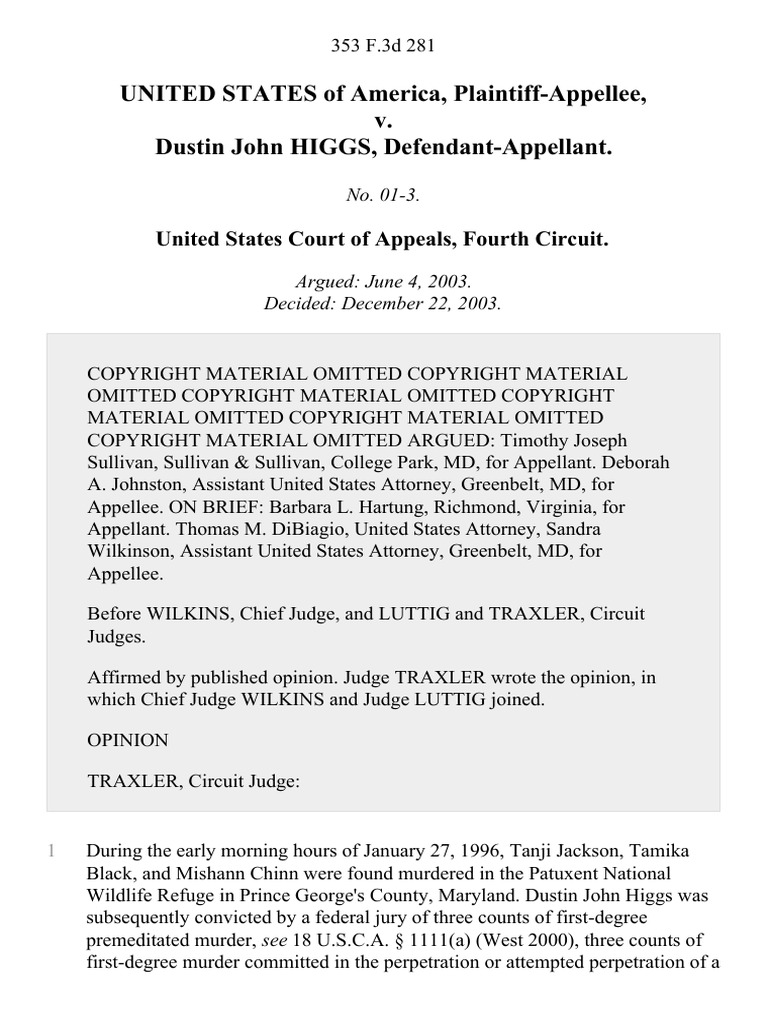 353 F.3d 281

UNITED STATES of America, Plaintiff-Appellee,
v.
Dustin John HIGGS, Defendant-Appellant.

No. 01-3.

United States Court of Appeals, Fourth Circuit.

Argued: June 4, 2003.
Decided: December 22, 2003.

COPYRIGHT MATERIAL OMITTED COPYRIGHT MATERIAL OMITTED COPYRIGHT MATERIAL OMITTED COPYRIGHT MATERIAL OMITTED COPYRIGHT MATERIAL OMITTED COPYRIGHT MATERIAL OMITTED ARGUED: Timothy Joseph Sullivan, Sullivan & Sullivan, College Park, MD, for Appellant. Deborah A. Johnston, Assistant United States Attorney, Greenbelt, MD, for Appellee. ON BRIEF: Barbara L. Hartung, Richmond, Virginia, for Appellant. Thomas M. DiBiagio, United States Attorney, Sandra Wilkinson, Assistant United States Attorney, Greenbelt, MD, for Appellee.

Before WILKINS, Chief Judge, and LUTTIG and TRAXLER, Circuit Judges.

Affirmed by published opinion. Judge TRAXLER wrote the opinion, in which Chief Judge WILKINS and Judge LUTTIG joined.

OPINION

TRAXLER, Circuit Judge:

1 During the early morning hours of January 27, 1996, Tanji Jackson, Tamika Black, and Mishann Chinn were found murdered in the Patuxent National Wildlife Refuge in Prince George's County, Maryland. Dustin John Higgs was subsequently convicted by a federal jury of three counts of first-degree premeditated murder, see 18 U.S.C.A. § 1111(a) (West 2000), three counts of first-degree murder committed in the perpetration or attempted perpetration of a